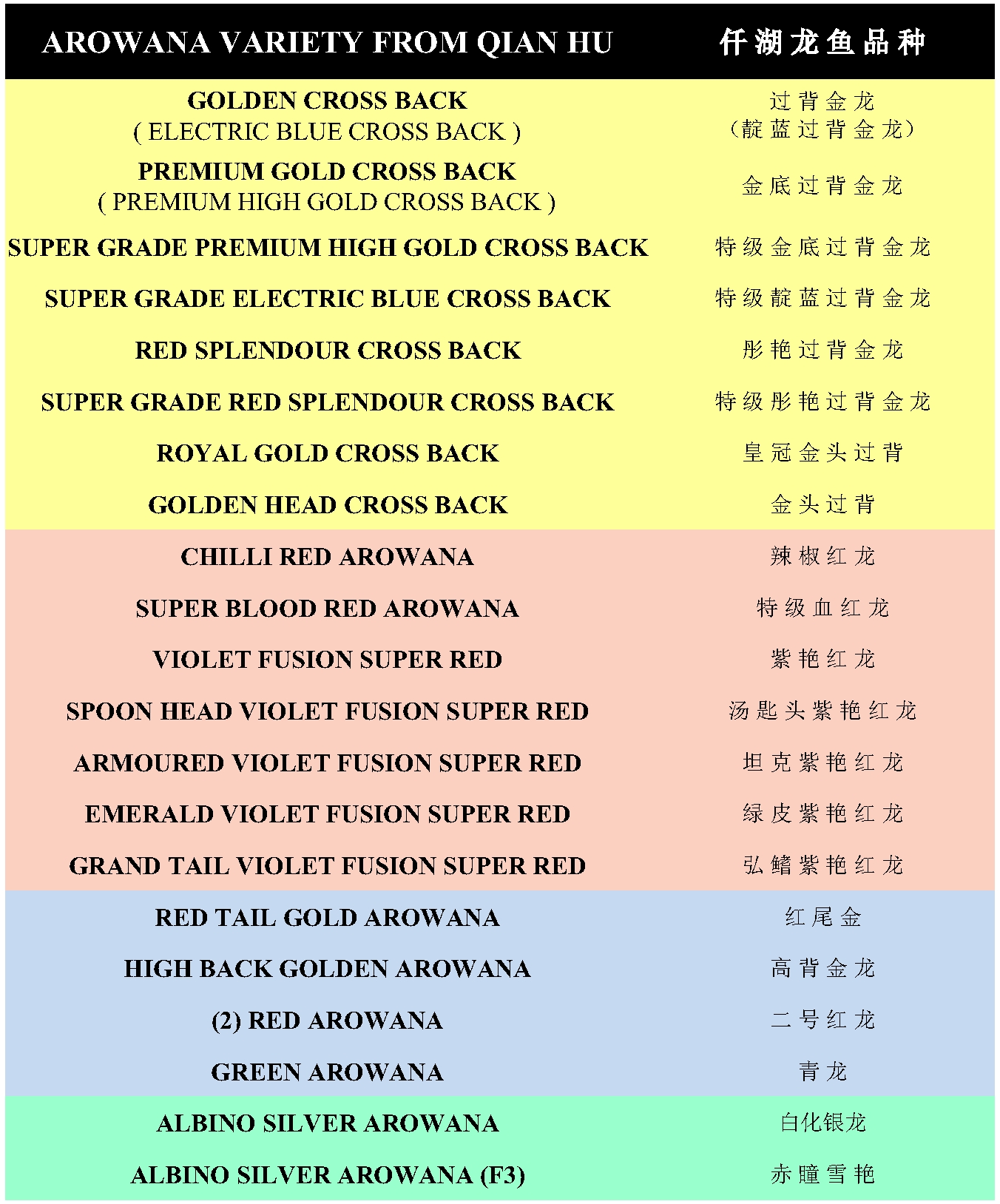 | AROWANA VARIETY FROM QIAN HU | 仟湖龙鱼品种 |
|---|---|
| GOLDEN CROSS BACK ( ELECTRIC BLUE CROSS BACK ) | 过背金龙 (靛蓝过背金龙) |
| PREMIUM GOLD CROSS BACK ( PREMIUM HIGH GOLD CROSS BACK ) | 金底过背金龙 |
| SUPER GRADE PREMIUM HIGH GOLD CROSS BACK | 特级金底过背金龙 |
| SUPER GRADE ELECTRIC BLUE CROSS BACK | 特级靛蓝过背金龙 |
| RED SPLENDOUR CROSS BACK | 彤艳过背金龙 |
| SUPER GRADE RED SPLENDOUR CROSS BACK | 特级彤艳过背金龙 |
| ROYAL GOLD CROSS BACK | 皇冠金头过背 |
| GOLDEN HEAD CROSS BACK | 金头过背 |
| CHILLI RED AROWANA | 辣椒红龙 |
| SUPER BLOOD RED AROWANA | 特级血红龙 |
| VIOLET FUSION SUPER RED | 紫艳红龙 |
| SPOON HEAD VIOLET FUSION SUPER RED | 汤匙头紫艳红龙 |
| ARMOURED VIOLET FUSION SUPER RED | 坦克紫艳红龙 |
| EMERALD VIOLET FUSION SUPER RED | 绿皮紫艳红龙 |
| GRAND TAIL VIOLET FUSION SUPER RED | 弘鳍紫艳红龙 |
| RED TAIL GOLD AROWANA | 红尾金 |
| HIGH BACK GOLDEN AROWANA | 高背金龙 |
| (2) RED AROWANA | 二号红龙 |
| GREEN AROWANA | 青龙 |
| ALBINO SILVER AROWANA | 白化银龙 |
| ALBINO SILVER AROWANA (F3) | 赤瞳雪艳 |